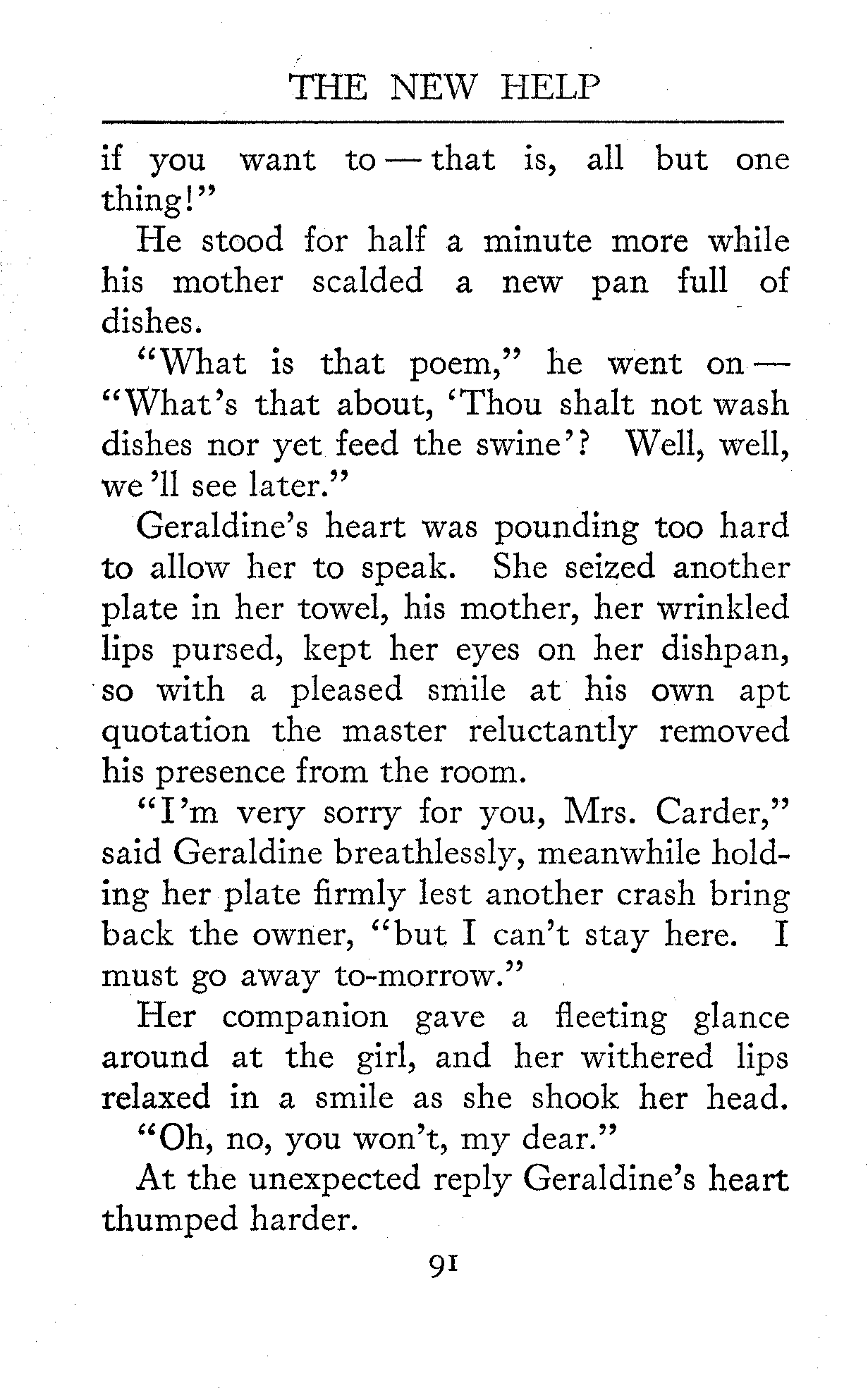 THE NEW HELP

if you want to — that is, all but one thing!"

He stood for half a minute more while his mother scalded a new pan full of dishes.

"What is that poem," he went on — "What's that about, 'Thou shalt not wash dishes nor yet feed the swine'? Well, well, we'll see later."

Geraldine's heart was pounding too hard to allow her to speak. She seized another plate in her towel, his mother, her wrinkled lips pursed, kept her eyes on her dishpan, so with a pleased smile at his own apt quotation the master reluctantly removed his presence from the room.

"I'm very sorry for you, Mrs. Carder," said Geraldine breathlessly, meanwhile holding her plate firmly lest another crash bring back the owner, "but I can't stay here. I must go away to-morrow."

Her companion gave a fleeting glance around at the girl, and her withered lips relaxed in a smile as she shook her head.

"Oh, no, you won't, my dear."

At the unexpected reply Geraldine's heart thumped harder.

91